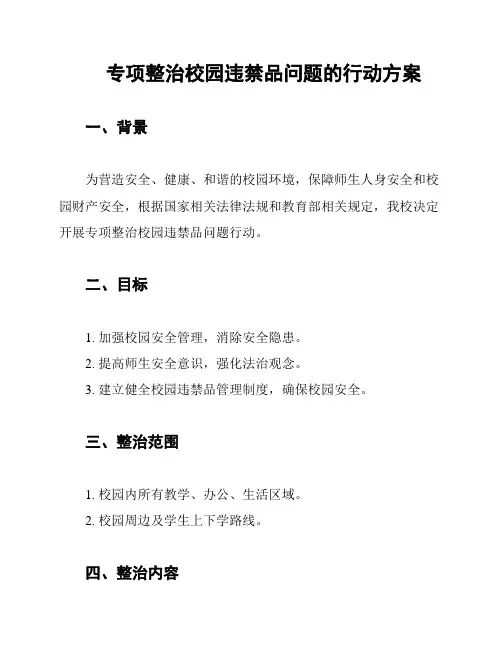 专项整治校园违禁品问题的行动方案

一、背景

为营造安全、健康、和谐的校园环境，保障师生人身安全和校园财产安全，根据国家相关法律法规和教育部相关规定，我校决定开展专项整治校园违禁品问题行动。

二、目标

1. 加强校园安全管理，消除安全隐患。
2. 提高师生安全意识，强化法治观念。
3. 建立健全校园违禁品管理制度，确保校园安全。

三、整治范围

1. 校园内所有教学、办公、生活区域。
2. 校园周边及学生上下学路线。

四、整治内容